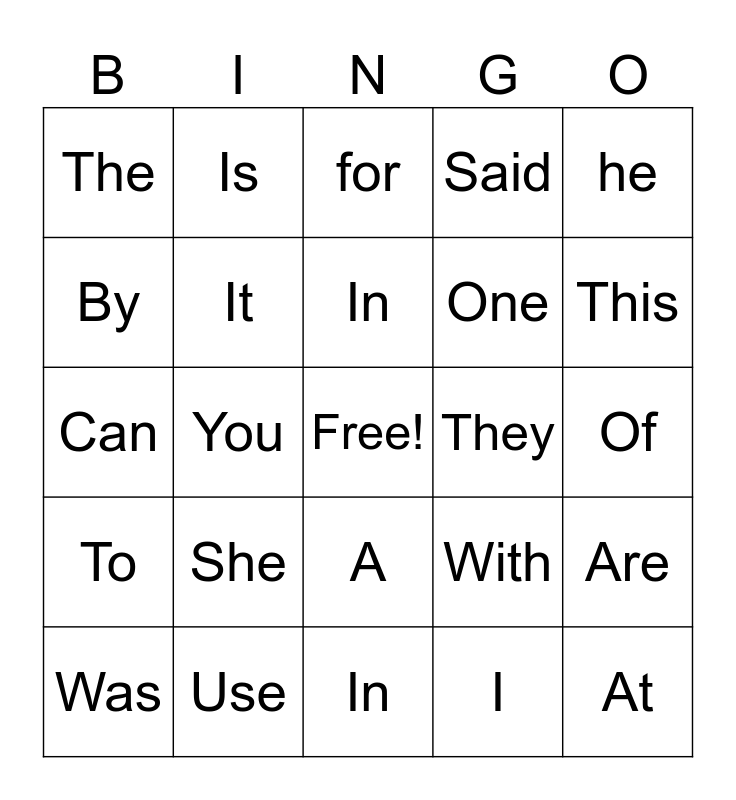 | B | I | N | G | O |
|---|---|---|---|---|
| The | Is | for | Said | he |
| By | It | In | One | This |
| Can | You | Free! | They | Of |
| To | She | A | With | Are |
| Was | Use | In | I | At |